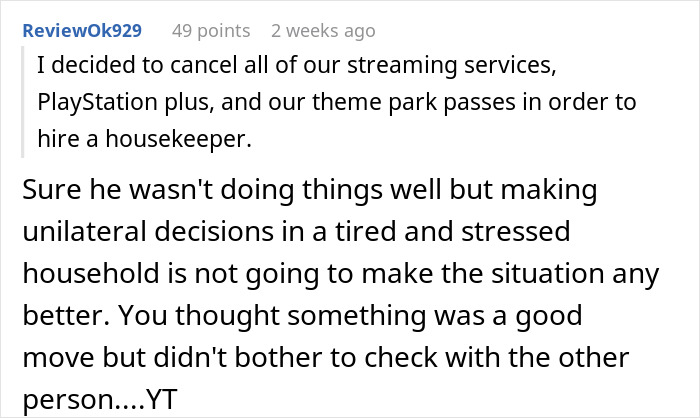 ReviewOk929 49 points 2 weeks ago

I decided to cancel all of our streaming services, PlayStation plus, and our theme park passes in order to hire a housekeeper.

Sure he wasn't doing things well but making unilateral decisions in a tired and stressed household is not going to make the situation any better. You thought something was a good move but didn't bother to check with the other person....YT